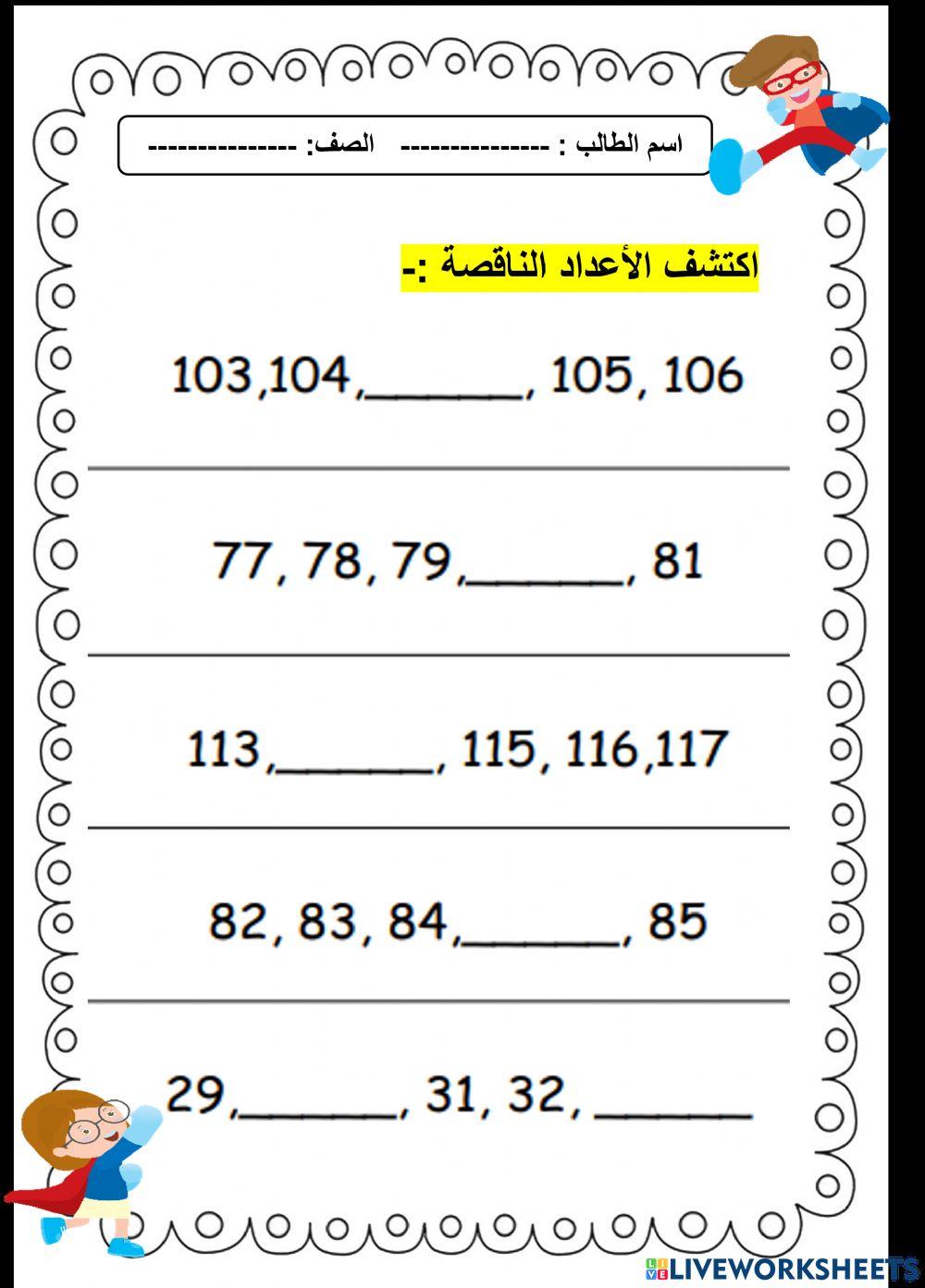 اسم الطالب : ---------------     الصف: ---------------

اكتشف الأعداد الناقصة :-

103,104,______, 105, 106

77, 78, 79,______, 81

113,______, 115, 116,117

82, 83, 84,______, 85

29,______, 31, 32, ______

LIVEWORKSHEETS